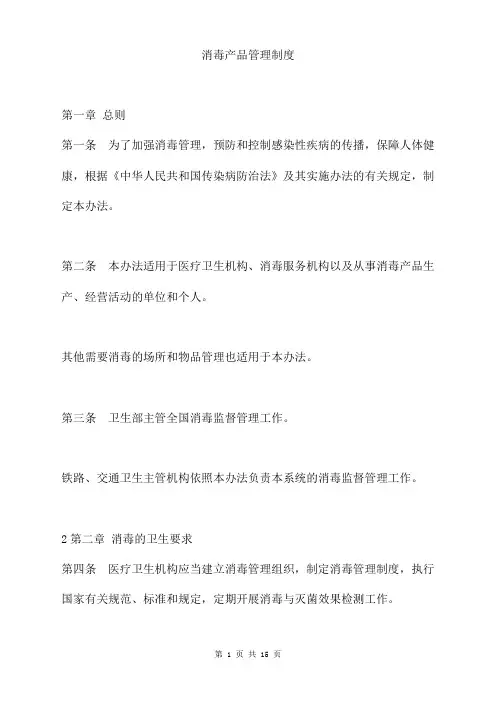 消毒产品管理制度

第一章 总则

第一条　为了加强消毒管理，预防和控制感染性疾病的传播，保障人体健康，根据《中华人民共和国传染病防治法》及其实施办法的有关规定，制定本办法。

第二条　本办法适用于医疗卫生机构、消毒服务机构以及从事消毒产品生产、经营活动的单位和个人。

其他需要消毒的场所和物品管理也适用于本办法。

第三条　卫生部主管全国消毒监督管理工作。

铁路、交通卫生主管机构依照本办法负责本系统的消毒监督管理工作。

2 第二章 消毒的卫生要求

第四条　医疗卫生机构应当建立消毒管理组织，制定消毒管理制度，执行国家有关规范、标准和规定，定期开展消毒与灭菌效果检测工作。

第 1 页 共 15 页